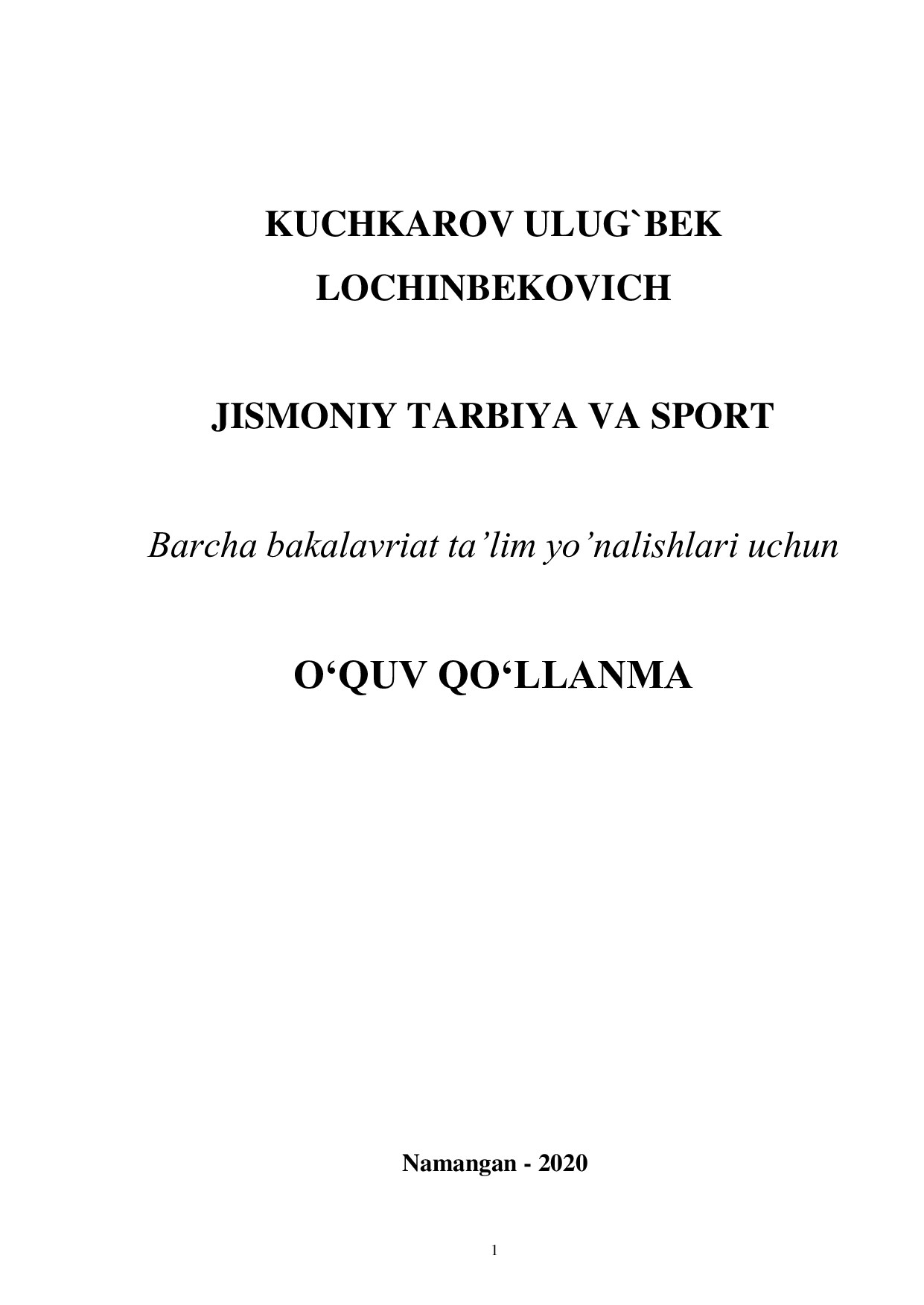 KUCHKAROV ULUG`BEK LOCHINBEKOVICH

JISMONIY TARBIYA VA SPORT

Barcha bakalavriat ta’lim yo’nalishlari uchun

O‘QUV QO‘LLANMA

Namangan - 2020

1